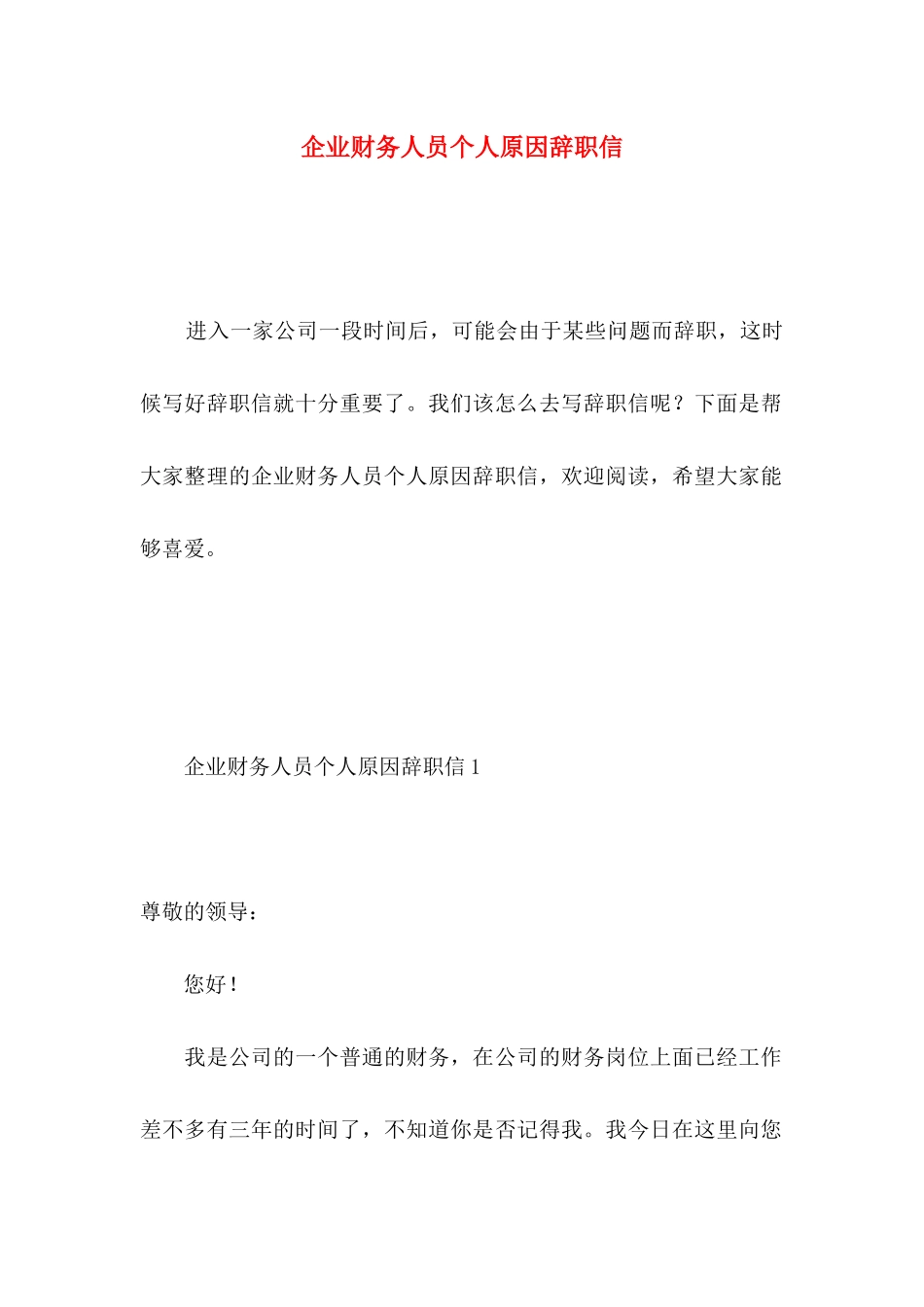 企业财务人员个人原因辞职信

进入一家公司一段时间后，可能会由于某些问题而辞职，这时候写好辞职信就十分重要了。我们该怎么去写辞职信呢？下面是帮大家整理的企业财务人员个人原因辞职信，欢迎阅读，希望大家能够喜爱。

企业财务人员个人原因辞职信 1

尊敬的领导：

您好！

我是公司的一个普通的财务，在公司的财务岗位上面已经工作差不多有三年的时间了，不知道你是否记得我。我今日在这里向您